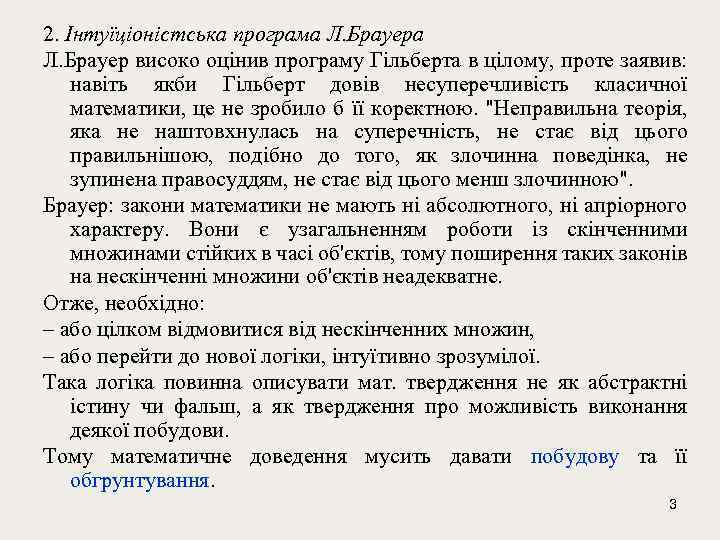 2. Інтуїціоністська програма Л.Брауера

Л.Брауер високо оцінив програму Гільберта в цілому, проте заявив: навіть якби Гільберт довів несуперечливість класичної математики, це не зробило б її коректною. "Неправильна теорія, яка не наштовхнулась на суперечність, не стає від цього правильнішою, подібно до того, як злочинна поведінка, не зупинена правосуддям, не стає від цього менш злочинною".

Брауер: закони математики не мають ні абсолютного, ні апріорного характеру. Вони є узагальненням роботи із скінченними множинами стійких в часі об'єктів, тому поширення таких законів на нескінченні множини об'єктів неадекватне.

Отже, необхідно:

– або цілком відмовитися від нескінченних множин,

– або перейти до нової логіки, інтуїтивно зрозумілої.

Така логіка повинна описувати мат. твердження не як абстрактні істину чи фальш, а як твердження про можливість виконання деякої побудови.

Тому математичне доведення мусить давати побудову та її обгрунтування.

3